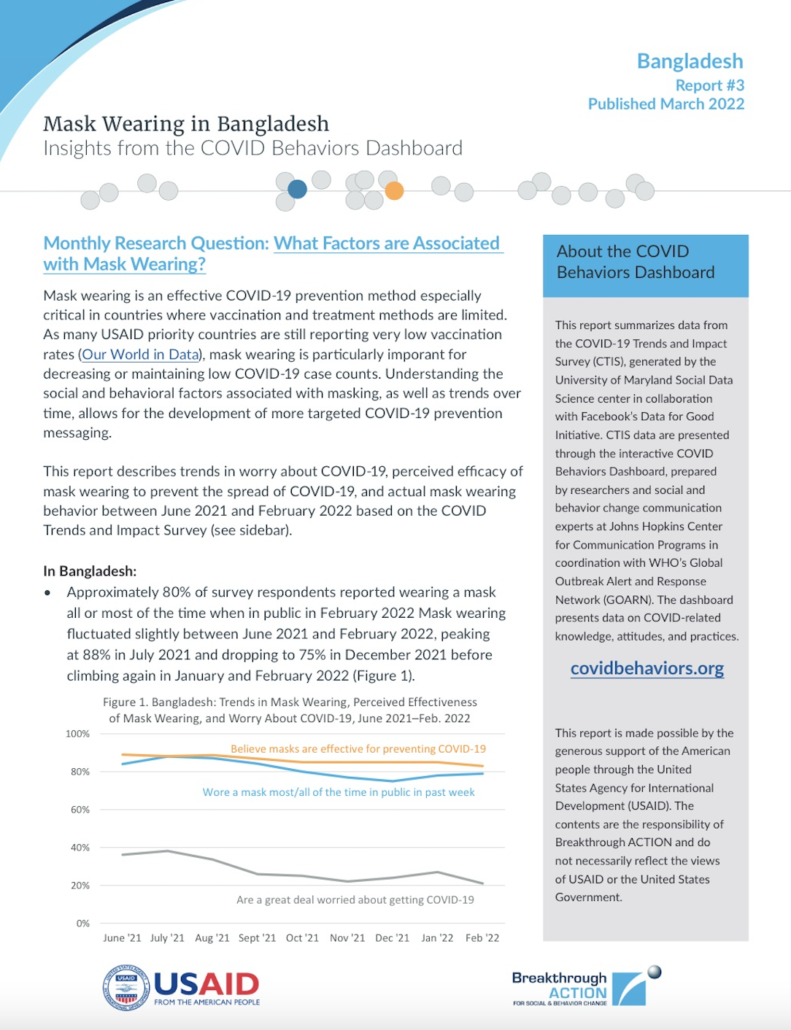 Bangladesh
Report #3
Published March 2022

Mask Wearing in Bangladesh
Insights from the COVID Behaviors Dashboard

Monthly Research Question: What Factors are Associated with Mask Wearing?

Mask wearing is an effective COVID-19 prevention method especially critical in countries where vaccination and treatment methods are limited. As many USAID priority countries are still reporting very low vaccination rates (Our World in Data), mask wearing is particularly imporant for decreasing or maintaining low COVID-19 case counts. Understanding the social and behavioral factors associated with masking, as well as trends over time, allows for the development of more targeted COVID-19 prevention messaging.

This report describes trends in worry about COVID-19, perceived efficacy of mask wearing to prevent the spread of COVID-19, and actual mask wearing behavior between June 2021 and February 2022 based on the COVID Trends and Impact Survey (see sidebar).

In Bangladesh:

• Approximately 80% of survey respondents reported wearing a mask all or most of the time when in public in February 2022 Mask wearing fluctuated slightly between June 2021 and February 2022, peaking at 88% in July 2021 and dropping to 75% in December 2021 before climbing again in January and February 2022 (Figure 1).

Figure 1. Bangladesh: Trends in Mask Wearing, Perceived Effectiveness of Mask Wearing, and Worry About COVID-19, June 2021–Feb. 2022

100%
80%
60%
40%
20%
0%

Believe masks are effective for preventing COVID-19
Wore a mask most/all of the time in public in past week
Are a great deal worried about getting COVID-19

June '21 July '21 Aug '21 Sept '21 Oct '21 Nov '21 Dec '21 Jan '22 Feb '22

About the COVID Behaviors Dashboard

This report summarizes data from the COVID-19 Trends and Impact Survey (CTIS), generated by the University of Maryland Social Data Science center in collaboration with Facebook's Data for Good Initiative. CTIS data are presented through the interactive COVID Behaviors Dashboard, prepared by researchers and social and behavior change communication experts at Johns Hopkins Center for Communication Programs in coordination with WHO's Global Outbreak Alert and Response Network (GOARN). The dashboard presents data on COVID-related knowledge, attitudes, and practices.

covidbehaviors.org

This report is made possible by the generous support of the American people through the United States Agency for International Development (USAID). The contents are the responsibility of Breakthrough ACTION and do not necessarily reflect the views of USAID or the United States Government.

USAID
FROM THE AMERICAN PEOPLE

Breakthrough ACTION
FOR SOCIAL & BEHAVIOR CHANGE